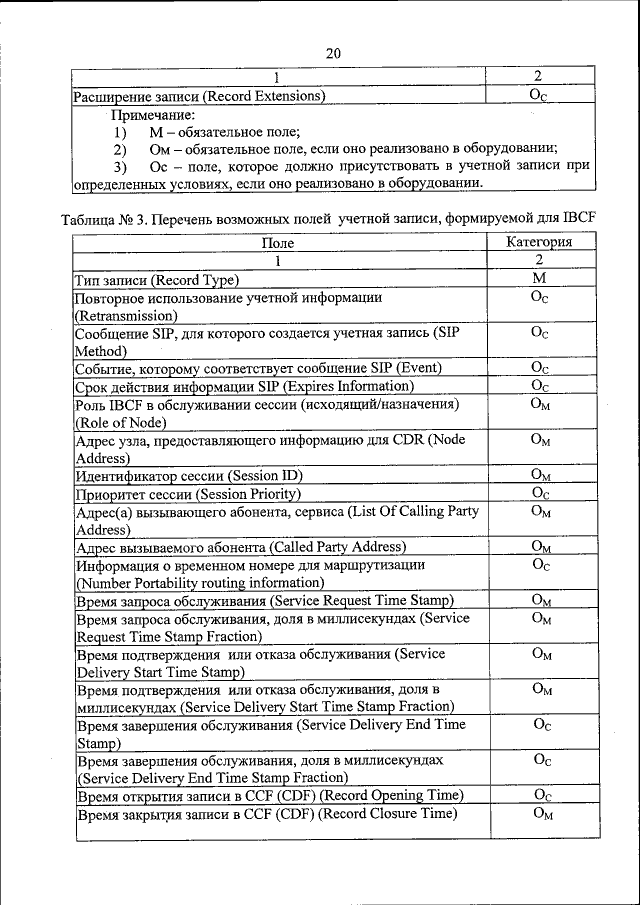 20

| 1 | 2 |
|---|---|
| Расширение записи (Record Extensions) | $O_C$ |

Примечание:
1) М – обязательное поле;
2) Ом – обязательное поле, если оно реализовано в оборудовании;
3) Ос – поле, которое должно присутствовать в учетной записи при определенных условиях, если оно реализовано в оборудовании.

Таблица № 3. Перечень возможных полей учетной записи, формируемой для IBCF

| Поле | Категория |
|---|---|
| 1 | 2 |
| Тип записи (Record Type) | M |
| Повторное использование учетной информации (Retransmission) | $O_C$ |
| Сообщение SIP, для которого создается учетная запись (SIP Method) | $O_C$ |
| Событие, которому соответствует сообщение SIP (Event) | $O_C$ |
| Срок действия информации SIP (Expires Information) | $O_C$ |
| Роль IBCF в обслуживании сессии (исходящий/назначения) (Role of Node) | $O_M$ |
| Адрес узла, предоставляющего информацию для CDR (Node Address) | $O_M$ |
| Идентификатор сессии (Session ID) | $O_M$ |
| Приоритет сессии (Session Priority) | $O_C$ |
| Адрес(а) вызывающего абонента, сервиса (List Of Calling Party Address) | $O_M$ |
| Адрес вызываемого абонента (Called Party Address) | $O_M$ |
| Информация о временном номере для маршрутизации (Number Portability routing information) | $O_C$ |
| Время запроса обслуживания (Service Request Time Stamp) | $O_M$ |
| Время запроса обслуживания, доля в миллисекундах (Service Request Time Stamp Fraction) | $O_M$ |
| Время подтверждения или отказа обслуживания (Service Delivery Start Time Stamp) | $O_M$ |
| Время подтверждения или отказа обслуживания, доля в миллисекундах (Service Delivery Start Time Stamp Fraction) | $O_M$ |
| Время завершения обслуживания (Service Delivery End Time Stamp) | $O_C$ |
| Время завершения обслуживания, доля в миллисекундах (Service Delivery End Time Stamp Fraction) | $O_C$ |
| Время открытия записи в CCF (CDF) (Record Opening Time) | $O_C$ |
| Время закрытия записи в CCF (CDF) (Record Closure Time) | $O_M$ |